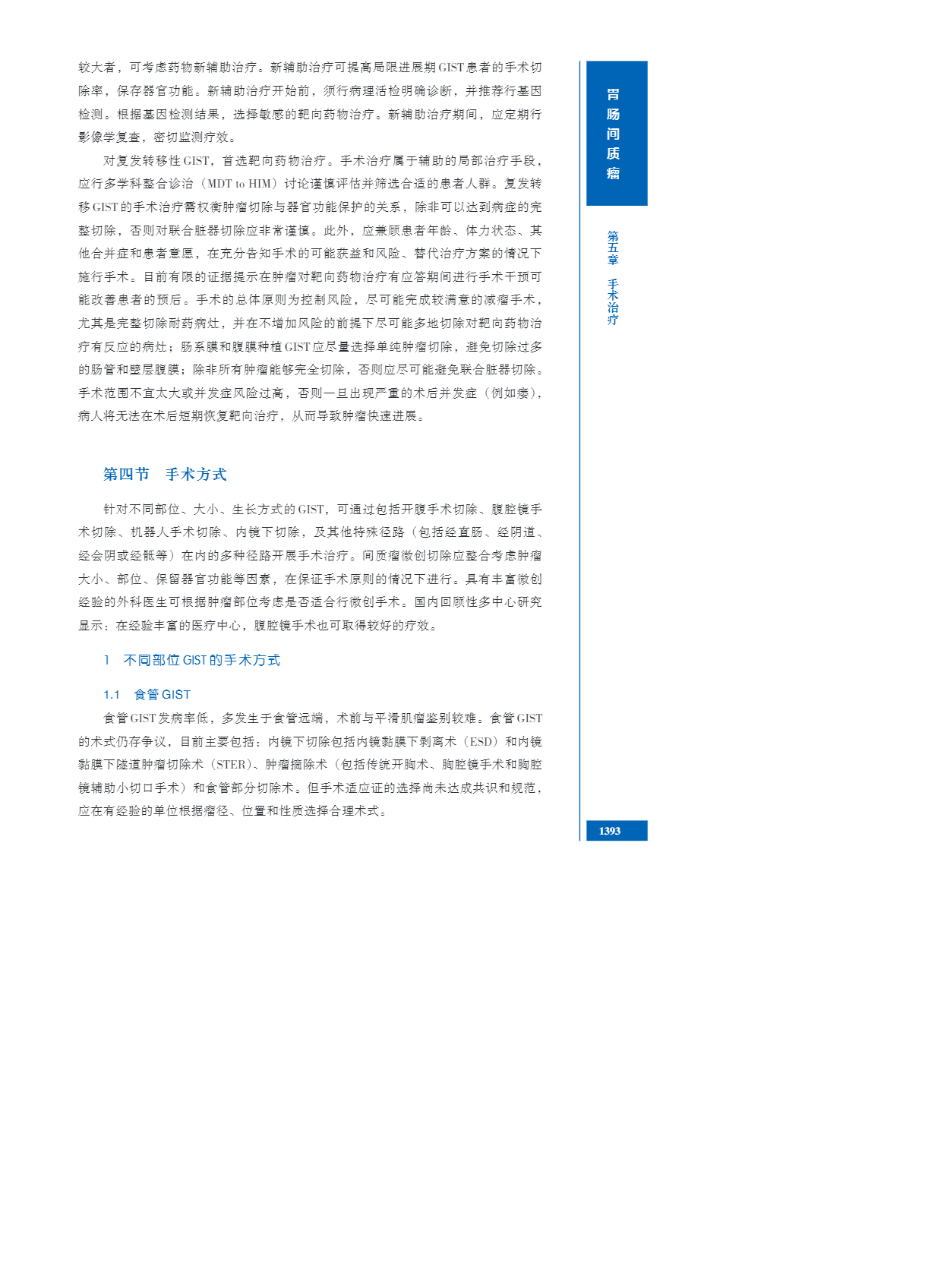 较大者，可考虑药物新辅助治疗。新辅助治疗可提高局限进展期GIST患者的手术切除率，保存器官功能。新辅助治疗开始前，须行病理活检明确诊断，并推荐行基因检测。根据基因检测结果，选择敏感的靶向药物治疗。新辅助治疗期间，应定期行影像学复查，密切监测疗效。

对复发转移性GIST，首选靶向药物治疗。手术治疗属于辅助的局部治疗手段，应行多学科整合诊治（MDT to HIM）讨论谨慎评估并筛选合适的患者人群。复发转移GIST的手术治疗需权衡肿瘤切除与器官功能保护的关系，除非可以达到病症的完整切除，否则对联合脏器切除应非常谨慎。此外，应兼顾患者年龄、体力状态、其他合并症和患者意愿，在充分告知手术的可能获益和风险、替代治疗方案的情况下施行手术。目前有限的证据提示在肿瘤对靶向药物治疗有应答期间进行手术干预可能改善患者的预后。手术的总体原则为控制风险，尽可能完成较满意的减瘤手术，尤其是完整切除耐药病灶，并在不增加风险的前提下尽可能多地切除对靶向药物治疗有反应的病灶；肠系膜和腹膜种植GIST应尽量选择单纯肿瘤切除，避免切除过多的肠管和壁层腹膜；除非所有肿瘤能够完全切除，否则应尽可能避免联合脏器切除。手术范围不宜太大或并发症风险过高，否则一旦出现严重的术后并发症（例如瘘），病人将无法在术后短期恢复靶向治疗，从而导致肿瘤快速进展。

第四节　手术方式

针对不同部位、大小、生长方式的GIST，可通过包括开腹手术切除、腹腔镜手术切除、机器人手术切除、内镜下切除，及其他特殊径路（包括经直肠、经阴道、经会阴或经骶等）在内的多种径路开展手术治疗。间质瘤微创切除应整合考虑肿瘤大小、部位、保留器官功能等因素，在保证手术原则的情况下进行。具有丰富微创经验的外科医生可根据肿瘤部位考虑是否适合行微创手术。国内回顾性多中心研究显示：在经验丰富的医疗中心，腹腔镜手术也可取得较好的疗效。

1　不同部位GIST的手术方式

1.1　食管GIST

食管GIST发病率低，多发生于食管远端，术前与平滑肌瘤鉴别较难。食管GIST的术式仍存争议，目前主要包括：内镜下切除包括内镜黏膜下剥离术（ESD）和内镜黏膜下隧道肿瘤切除术（STER）、肿瘤摘除术（包括传统开胸术、胸腔镜手术和胸腔镜辅助小切口手术）和食管部分切除术。但手术适应证的选择尚未达成共识和规范，应在有经验的单位根据瘤径、位置和性质选择合理术式。

胃肠间质瘤

第五章　手术治疗

1393